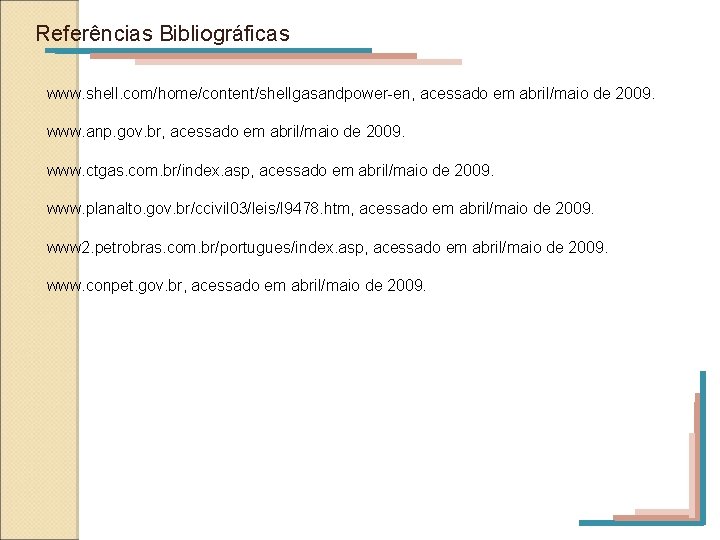 Referências Bibliográficas

www.shell.com/home/content/shellgasandpower-en, acessado em abril/maio de 2009.

www.anp.gov.br, acessado em abril/maio de 2009.

www.ctgas.com.br/index.asp, acessado em abril/maio de 2009.

www.planalto.gov.br/ccivil03/leis/l9478.htm, acessado em abril/maio de 2009.

www2.petrobras.com.br/portugues/index.asp, acessado em abril/maio de 2009.

www.conpet.gov.br, acessado em abril/maio de 2009.